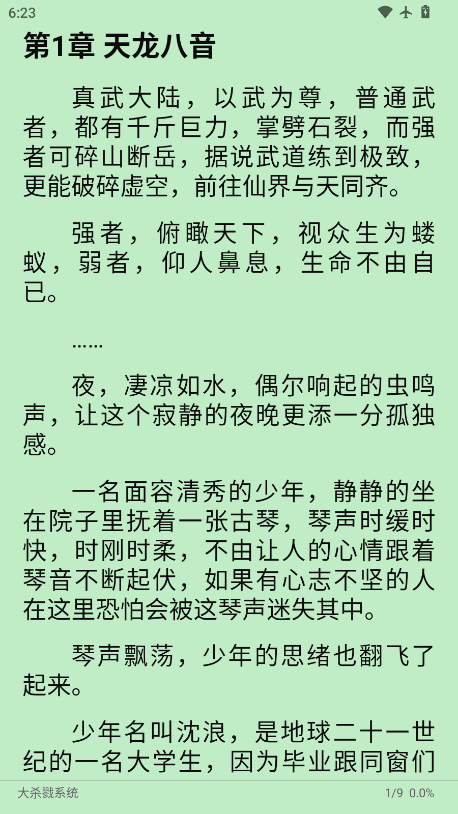 6:23

第1章 天龙八音

真武大陆，以武为尊，普通武者，都有千斤巨力，掌劈石裂，而强者可碎山断岳，据说武道练到极致，更能破碎虚空，前往仙界与天同齐。

强者，俯瞰天下，视众生为蝼蚁，弱者，仰人鼻息，生命不由自已。

……

夜，凄凉如水，偶尔响起的虫鸣声，让这个寂静的夜晚更添一分孤独感。

一名面容清秀的少年，静静的坐在院子里抚着一张古琴，琴声时缓时快，时刚时柔，不由让人的心情跟着琴音不断起伏，如果有心志不坚的人在这里恐怕会被这琴声迷失其中。

琴声飘荡，少年的思绪也翻飞了起来。

少年名叫沈浪，是地球二十一世纪的一名大学生，因为毕业跟同窗们

大杀戮系统

1/9 0.0%